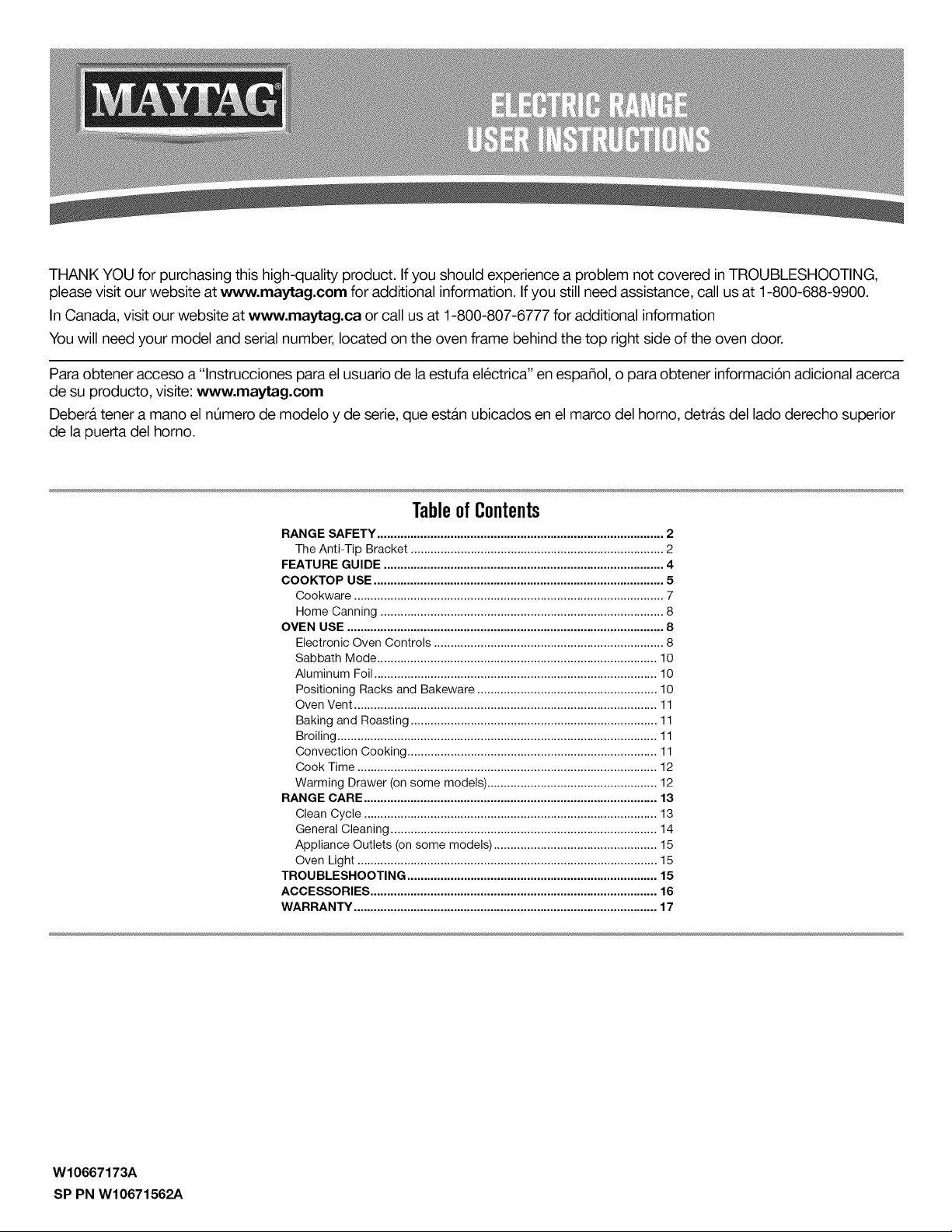 MAYTAG®

ELECTRIC RANGE
USER INSTRUCTIONS

THANK YOU for purchasing this high-quality product. If you should experience a problem not covered in TROUBLESHOOTING, please visit our website at www.maytag.com for additional information. If you still need assistance, call us at 1-800-688-9900.

In Canada, visit our website at www.maytag.ca or call us at 1-800-807-6777 for additional information

You will need your model and serial number, located on the oven frame behind the top right side of the oven door.

Para obtener acceso a "Instrucciones para el usuario de la estufa eléctrica" en español, o para obtener información adicional acerca de su producto, visite: www.maytag.com

Deberá tener a mano el número de modelo y de serie, que están ubicados en el marco del horno, detrás del lado derecho superior de la puerta del horno.

Table of Contents

RANGE SAFETY 2
The Anti-Tip Bracket 2
FEATURE GUIDE 4
COOKTOP USE 5
Cookware 7
Home Canning 8
OVEN USE 8
Electronic Oven Controls 8
Sabbath Mode 10
Aluminum Foil 10
Positioning Racks and Bakeware 10
Oven Vent 11
Baking and Roasting 11
Broiling 11
Convection Cooking 11
Cook Time 12
Warming Drawer (on some models) 12
RANGE CARE 13
Clean Cycle 13
General Cleaning 14
Appliance Outlets (on some models) 15
Oven Light 15
TROUBLESHOOTING 15
ACCESSORIES 16
WARRANTY 17

W10667173A
SP PN W10671562A